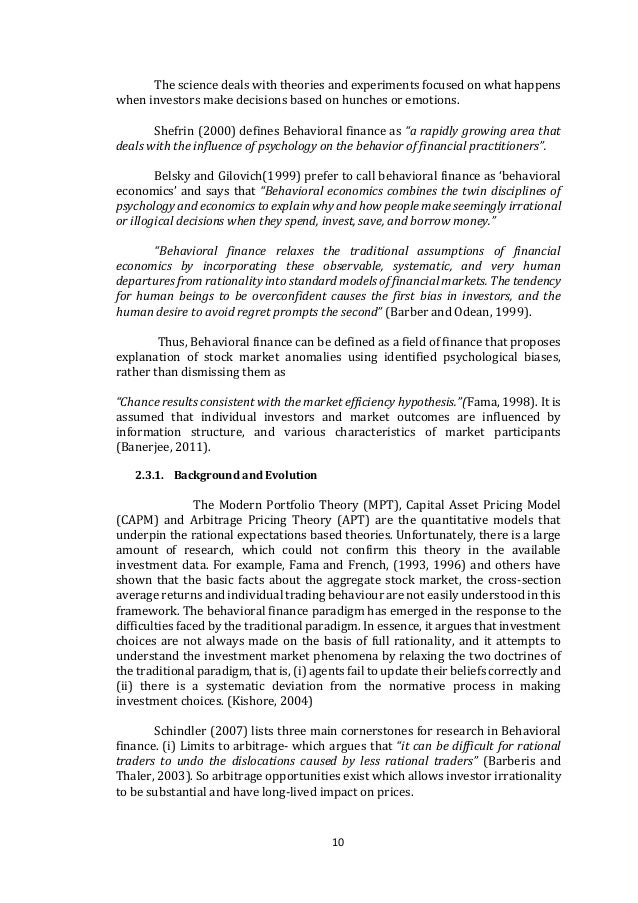 The science deals with theories and experiments focused on what happens when investors make decisions based on hunches or emotions.

Shefrin (2000) defines Behavioral finance as "a rapidly growing area that deals with the influence of psychology on the behavior of financial practitioners".

Belsky and Gilovich(1999) prefer to call behavioral finance as 'behavioral economics' and says that "Behavioral economics combines the twin disciplines of psychology and economics to explain why and how people make seemingly irrational or illogical decisions when they spend, invest, save, and borrow money."

"Behavioral finance relaxes the traditional assumptions of financial economics by incorporating these observable, systematic, and very human departures from rationality into standard models of financial markets. The tendency for human beings to be overconfident causes the first bias in investors, and the human desire to avoid regret prompts the second" (Barber and Odean, 1999).

Thus, Behavioral finance can be defined as a field of finance that proposes explanation of stock market anomalies using identified psychological biases, rather than dismissing them as

"Chance results consistent with the market efficiency hypothesis."(Fama, 1998). It is assumed that individual investors and market outcomes are influenced by information structure, and various characteristics of market participants (Banerjee, 2011).

2.3.1. Background and Evolution

The Modern Portfolio Theory (MPT), Capital Asset Pricing Model (CAPM) and Arbitrage Pricing Theory (APT) are the quantitative models that underpin the rational expectations based theories. Unfortunately, there is a large amount of research, which could not confirm this theory in the available investment data. For example, Fama and French, (1993, 1996) and others have shown that the basic facts about the aggregate stock market, the cross-section average returns and individual trading behaviour are not easily understood in this framework. The behavioral finance paradigm has emerged in the response to the difficulties faced by the traditional paradigm. In essence, it argues that investment choices are not always made on the basis of full rationality, and it attempts to understand the investment market phenomena by relaxing the two doctrines of the traditional paradigm, that is, (i) agents fail to update their beliefs correctly and (ii) there is a systematic deviation from the normative process in making investment choices. (Kishore, 2004)

Schindler (2007) lists three main cornerstones for research in Behavioral finance. (i) Limits to arbitrage- which argues that "it can be difficult for rational traders to undo the dislocations caused by less rational traders" (Barberis and Thaler, 2003). So arbitrage opportunities exist which allows investor irrationality to be substantial and have long-lived impact on prices.

10